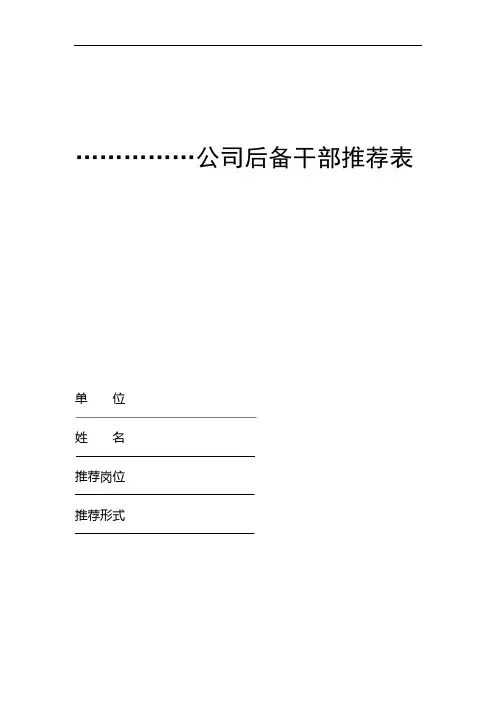 ……………公司后备干部推荐表

单　　位

姓　　名

推荐岗位

推荐形式